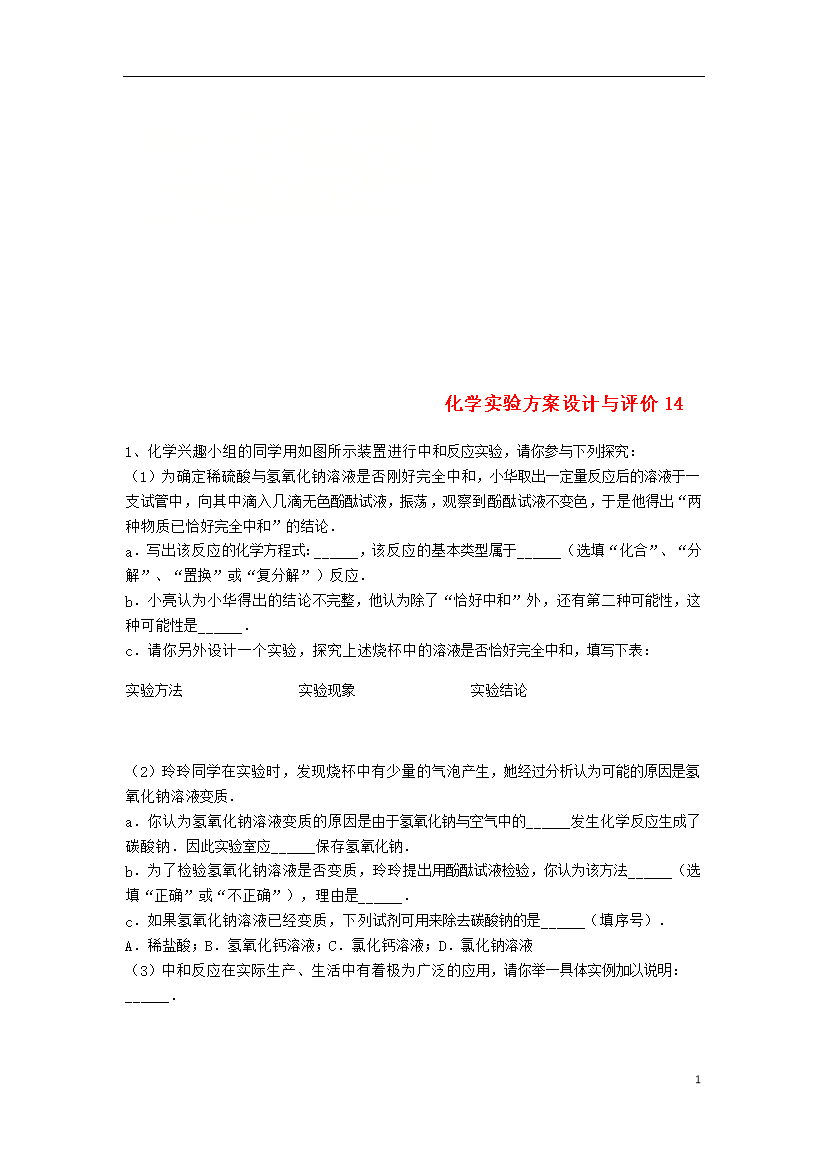 化学实验方案设计与评价 14

1、化学兴趣小组的同学用如图所示装置进行中和反应实验，请你参与下列探究：
（1）为确定稀硫酸与氢氧化钠溶液是否刚好完全中和，小华取出一定量反应后的溶液于一支试管中，向其中滴入几滴无色酚酞试液，振荡，观察到酚酞试液不变色，于是他得出“两种物质已恰好完全中和”的结论．
a．写出该反应的化学方程式：______，该反应的基本类型属于______（选填“化合”、“分解”、“置换”或“复分解”）反应．
b．小亮认为小华得出的结论不完整，他认为除了“恰好中和”外，还有第二种可能性，这种可能性是______．
c．请你另外设计一个实验，探究上述烧杯中的溶液是否恰好完全中和，填写下表：

| 实验方法 | 实验现象 | 实验结论 |
|---|---|---|
| | | |

（2）玲玲同学在实验时，发现烧杯中有少量的气泡产生，她经过分析认为可能的原因是氢氧化钠溶液变质．
a．你认为氢氧化钠溶液变质的原因是由于氢氧化钠与空气中的______发生化学反应生成了碳酸钠．因此实验室应______保存氢氧化钠．
b．为了检验氢氧化钠溶液是否变质，玲玲提出用酚酞试液检验，你认为该方法______（选填“正确”或“不正确”），理由是______．
c．如果氢氧化钠溶液已经变质，下列试剂可用来除去碳酸钠的是______（填序号）．
A．稀盐酸；B．氢氧化钙溶液；C．氯化钙溶液；D．氯化钠溶液
（3）中和反应在实际生产、生活中有着极为广泛的应用，请你举一具体实例加以说明：______．

1